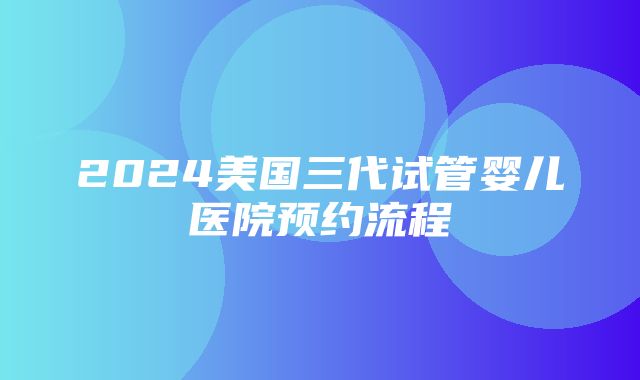 2024美国三代试管婴儿医院预约流程